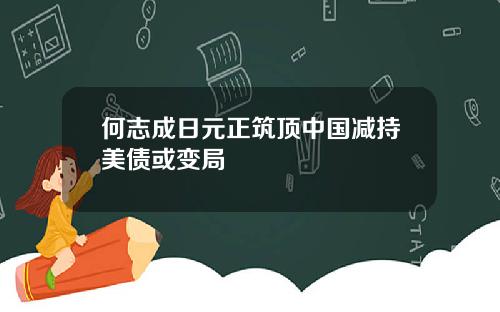 何志成日元正筑顶中国减持美债或变局

STAT